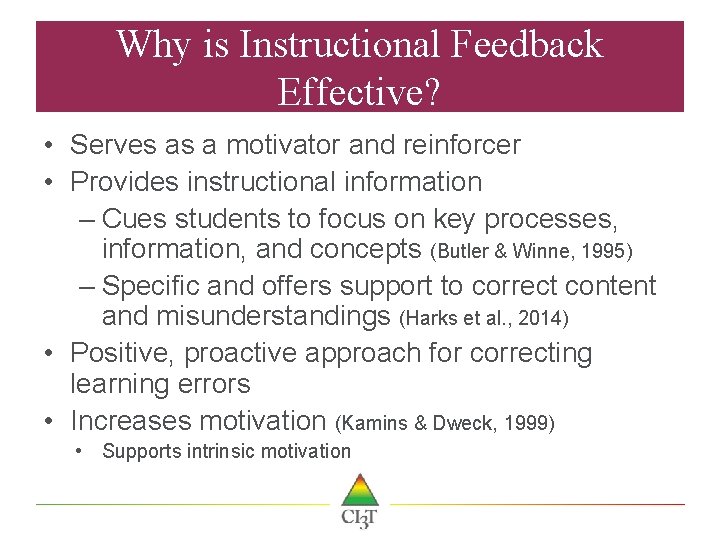 Why is Instructional Feedback Effective?

• Serves as a motivator and reinforcer
• Provides instructional information
– Cues students to focus on key processes, information, and concepts (Butler & Winne, 1995)
– Specific and offers support to correct content and misunderstandings (Harks et al., 2014)
• Positive, proactive approach for correcting learning errors
• Increases motivation (Kamins & Dweck, 1999)
• Supports intrinsic motivation

CI3T